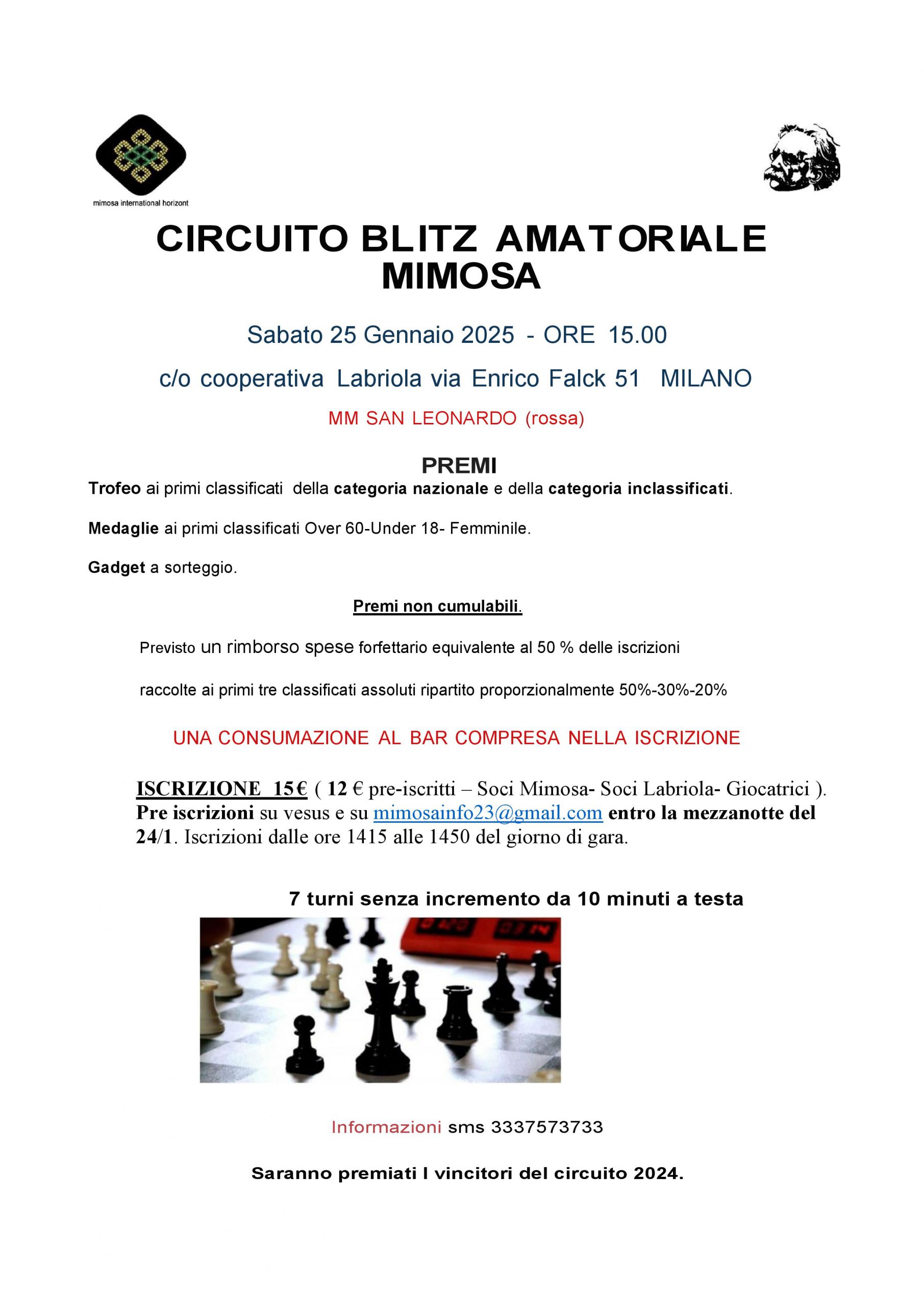 mimosa international horizont

CIRCUITO BLITZ AMATORIALE MIMOSA

Sabato 25 Gennaio 2025 - ORE 15.00

c/o cooperativa Labriola via Enrico Falck 51 MILANO

MM SAN LEONARDO (rossa)

PREMI

Trofeo ai primi classificati della categoria nazionale e della categoria inclassificati.

Medaglie ai primi classificati Over 60-Under 18- Femminile.

Gadget a sorteggio.

Premi non cumulabili.

Previsto un rimborso spese forfettario equivalente al 50 % delle iscrizioni

raccolte ai primi tre classificati assoluti ripartito proporzionalmente 50%-30%-20%

UNA CONSUMAZIONE AL BAR COMPRESA NELLA ISCRIZIONE

ISCRIZIONE 15€ ( 12 € pre-iscritti – Soci Mimosa- Soci Labriola- Giocatrici ). Pre iscrizioni su vesus e su mimosainfo23@gmail.com entro la mezzanotte del 24/1. Iscrizioni dalle ore 1415 alle 1450 del giorno di gara.

7 turni senza incremento da 10 minuti a testa

Informazioni sms 3337573733

Saranno premiati I vincitori del circuito 2024.